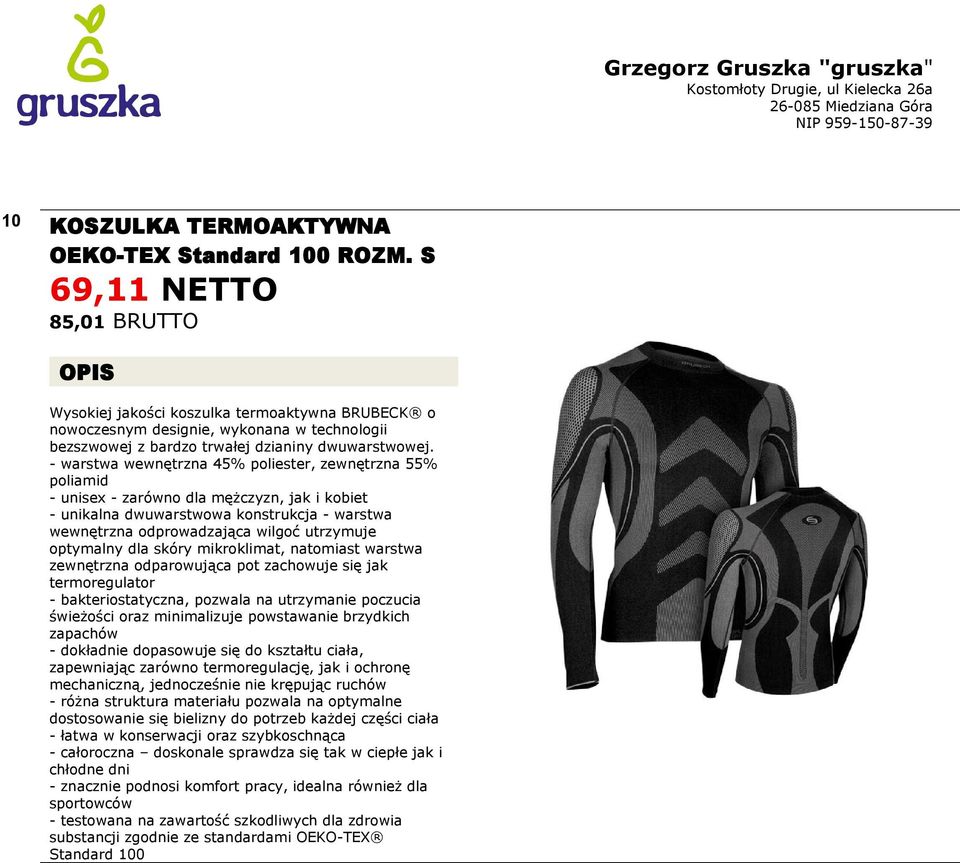 gruszka

Grzegorz Gruszka "gruszka"
Kostomłoty Drugie, ul Kielecka 26a
26-085 Miedziana Góra
NIP 959-150-87-39

10

KOSZULKA TERMOAKTYWNA OEKO-TEX Standard 100 ROZM. S
69,11 NETTO
85,01 BRUTTO

OPIS

Wysokiej jakości koszulka termoaktywna BRUBECK® o nowoczesnym designie, wykonana w technologii bezszwowej z bardzo trwałej dzianiny dwuwarstwowej.
- warstwa wewnętrzna 45% poliester, zewnętrzna 55% poliamid
- unisex - zarówno dla mężczyzn, jak i kobiet
- unikalna dwuwarstwowa konstrukcja - warstwa wewnętrzna odprowadzająca wilgoć utrzymuje optymalny dla skóry mikroklimat, natomiast warstwa zewnętrzna odparowująca pot zachowuje się jak termoregulator
- bakteriostatyczna, pozwala na utrzymanie poczucia świeżości oraz minimalizuje powstawanie brzydkich zapachów
- dokładnie dopasowuje się do kształtu ciała, zapewniając zarówno termoregulację, jak i ochronę mechaniczną, jednocześnie nie krępując ruchów
- różna struktura materiału pozwala na optymalne dostosowanie się bielizny do potrzeb każdej części ciała
- łatwa w konserwacji oraz szybkoschnąca
- całoroczna – doskonale sprawdza się tak w ciepłe jak i chłodne dni
- znacznie podnosi komfort pracy, idealna również dla sportowców
- testowana na zawartość szkodliwych dla zdrowia substancji zgodnie ze standardami OEKO-TEX® Standard 100